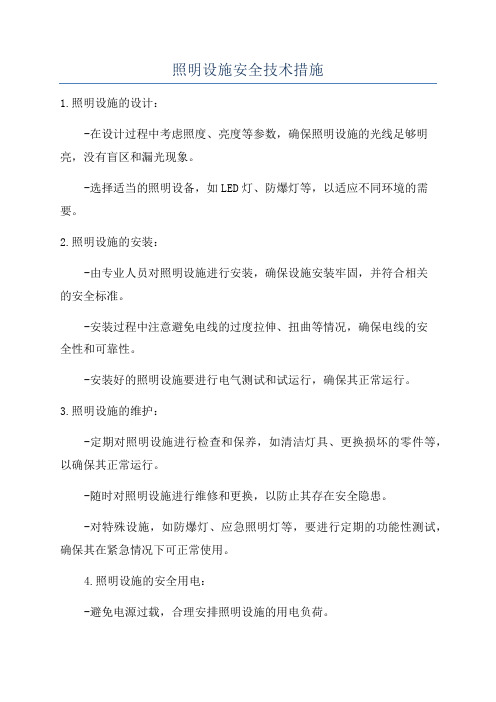 照明设施安全技术措施

1.照明设施的设计：

-在设计过程中考虑照度、亮度等参数，确保照明设施的光线足够明亮，没有盲区和漏光现象。

-选择适当的照明设备，如LED灯、防爆灯等，以适应不同环境的需要。

2.照明设施的安装：

-由专业人员对照明设施进行安装，确保设施安装牢固，并符合相关的安全标准。

-安装过程中注意避免电线的过度拉伸、扭曲等情况，确保电线的安全性和可靠性。

-安装好的照明设施要进行电气测试和试运行，确保其正常运行。

3.照明设施的维护：

-定期对照明设施进行检查和保养，如清洁灯具、更换损坏的零件等，以确保其正常运行。

-随时对照明设施进行维修和更换，以防止其存在安全隐患。

-对特殊设施，如防爆灯、应急照明灯等，要进行定期的功能性测试，确保其在紧急情况下可正常使用。

4.照明设施的安全用电：

-避免电源过载，合理安排照明设施的用电负荷。